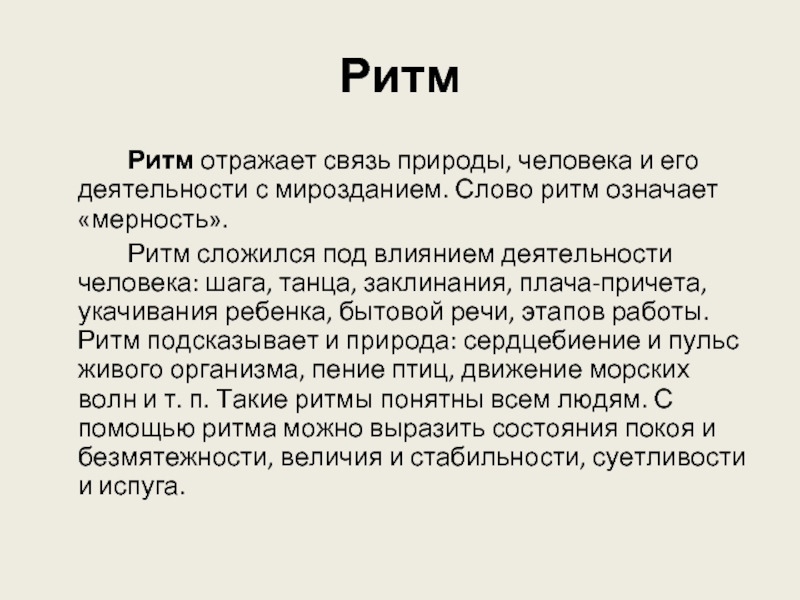 Ритм

Ритм отражает связь природы, человека и его деятельности с мирозданием. Слово ритм означает «мерность».

Ритм сложился под влиянием деятельности человека: шага, танца, заклинания, плача-причета, укачивания ребенка, бытовой речи, этапов работы. Ритм подсказывает и природа: сердцебиение и пульс живого организма, пение птиц, движение морских волн и т. п. Такие ритмы понятны всем людям. С помощью ритма можно выразить состояния покоя и безмятежности, величия и стабильности, суетливости и испуга.